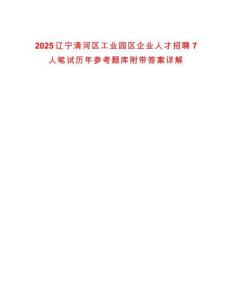 2025辽宁清河区工业园区企业人才招聘7人笔试历年参考题库附带答案详解